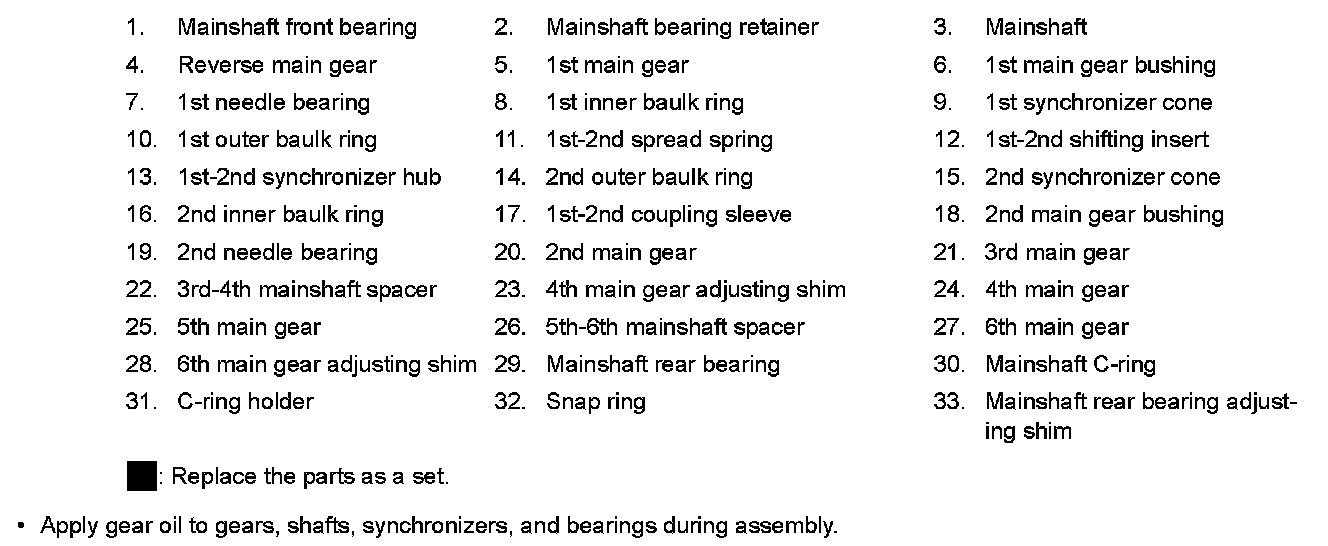 1. Mainshaft front bearing
2. Mainshaft bearing retainer
3. Mainshaft
4. Reverse main gear
5. 1st main gear
6. 1st main gear bushing
7. 1st needle bearing
8. 1st inner baulk ring
9. 1st synchronizer cone
10. 1st outer baulk ring
11. 1st-2nd spread spring
12. 1st-2nd shifting insert
13. 1st-2nd synchronizer hub
14. 2nd outer baulk ring
15. 2nd synchronizer cone
16. 2nd inner baulk ring
17. 1st-2nd coupling sleeve
18. 2nd main gear bushing
19. 2nd needle bearing
20. 2nd main gear
21. 3rd main gear
22. 3rd-4th mainshaft spacer
23. 4th main gear adjusting shim
24. 4th main gear
25. 5th main gear
26. 5th-6th mainshaft spacer
27. 6th main gear
28. 6th main gear adjusting shim
29. Mainshaft rear bearing
30. Mainshaft C-ring
31. C-ring holder
32. Snap ring
33. Mainshaft rear bearing adjusting shim

: Replace the parts as a set.

• Apply gear oil to gears, shafts, synchronizers, and bearings during assembly.